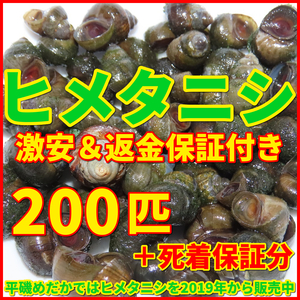 ヒメタニシ

激安＆返金保証付き

200匹

＋死着保証分

平磯めだかではヒメタニシを2019年から販売中